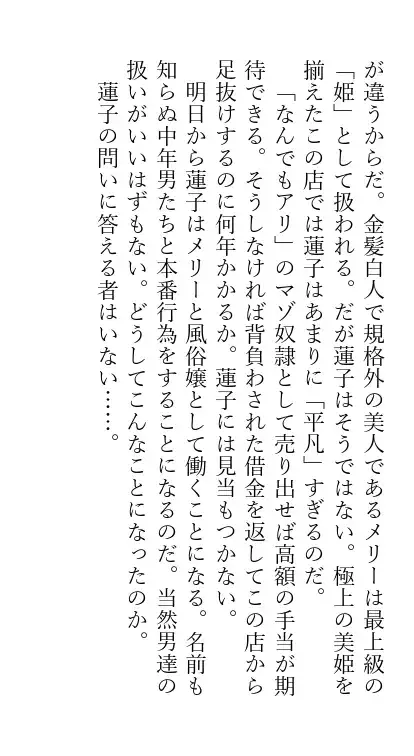 が違うからだ。金髪白人で規格外の美人であるメリーは最上級の「姫」として扱われる。だが蓮子はそうではない。極上の美姫を揃えたこの店では蓮子はあまりに「平凡」すぎるのだ。

「なんでもアリ」のマゾ奴隷として売り出せば高額の手当が期待できる。そうしなければ背負わされた借金を返してこの店から足抜けするのに何年かかるか。蓮子には見当もつかない。

明日から蓮子はメリーと風俗嬢として働くことになる。名前も知らぬ中年男たちと本番行為をすることになるのだ。当然男達の扱いがいいはずもない。どうしてこんなことになったのか。

蓮子の問いに答える者はいない……。